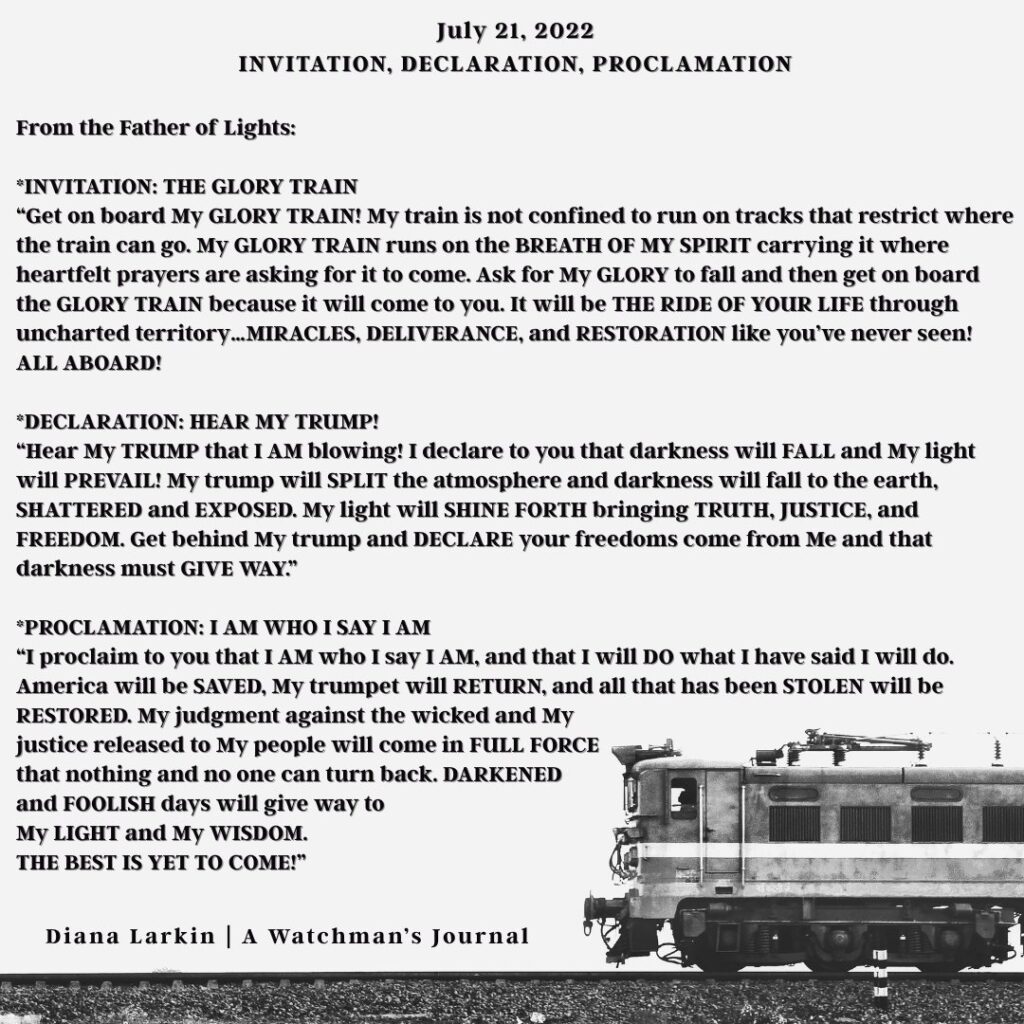 July 21, 2022
INVITATION, DECLARATION, PROCLAMATION

From the Father of Lights:

*INVITATION: THE GLORY TRAIN
“Get on board My GLORY TRAIN! My train is not confined to run on tracks that restrict where the train can go. My GLORY TRAIN runs on the BREATH OF MY SPIRIT carrying it where heartfelt prayers are asking for it to come. Ask for My GLORY to fall and then get on board the GLORY TRAIN because it will come to you. It will be THE RIDE OF YOUR LIFE through uncharted territory...MIRACLES, DELIVERANCE, and RESTORATION like you’ve never seen! ALL ABOARD!

*DECLARATION: HEAR MY TRUMP!
“Hear My TRUMP that I AM blowing! I declare to you that darkness will FALL and My light will PREVAIL! My trump will SPLIT the atmosphere and darkness will fall to the earth, SHATTERED and EXPOSED. My light will SHINE FORTH bringing TRUTH, JUSTICE, and FREEDOM. Get behind My trump and DECLARE your freedoms come from Me and that darkness must GIVE WAY.”

*PROCLAMATION: I AM WHO I SAY I AM
“I proclaim to you that I AM who I say I AM, and that I will DO what I have said I will do. America will be SAVED, My trumpet will RETURN, and all that has been STOLEN will be RESTORED. My judgment against the wicked and My justice released to My people will come in FULL FORCE that nothing and no one can turn back. DARKENED and FOOLISH days will give way to My LIGHT and My WISDOM. THE BEST IS YET TO COME!”

Diana Larkin | A Watchman’s Journal